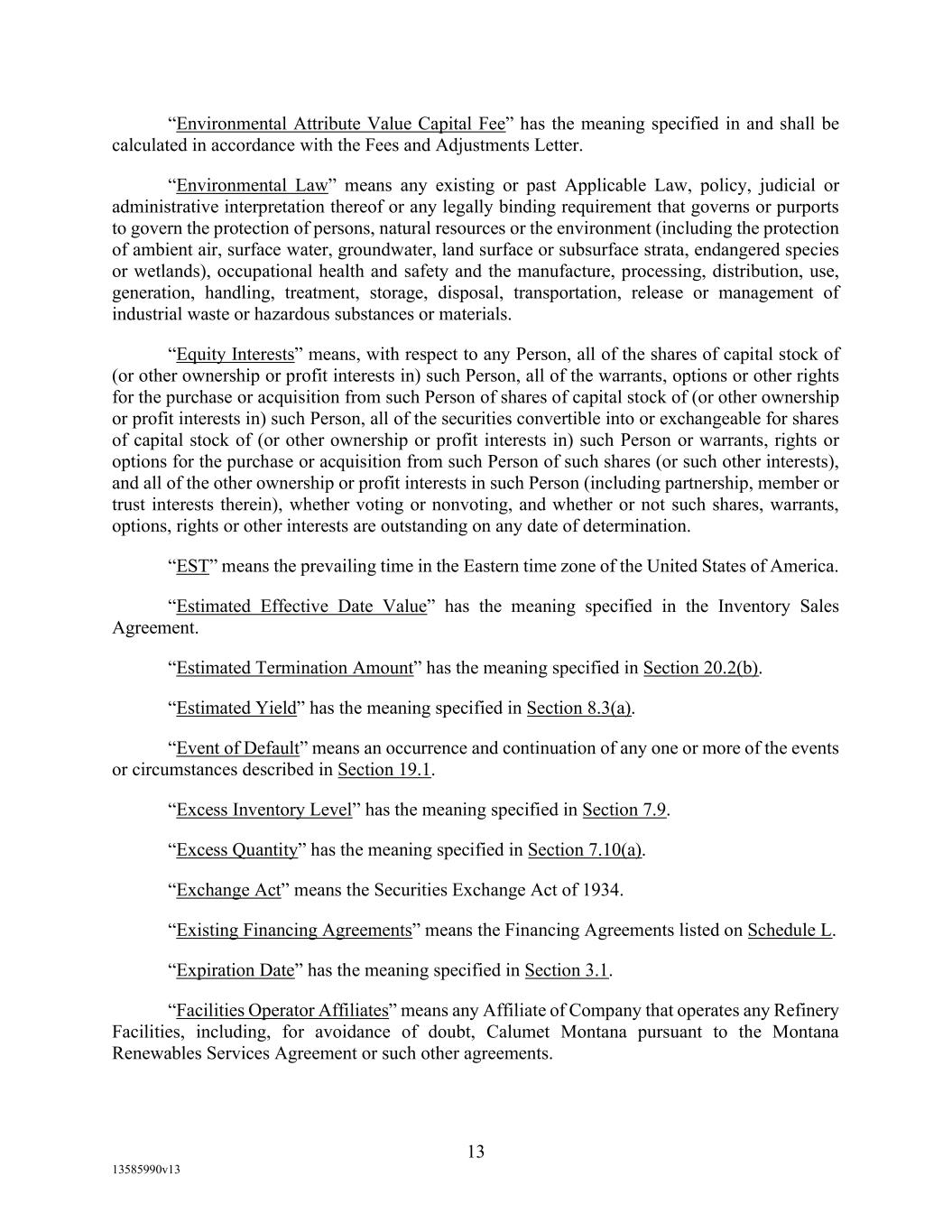 “Environmental Attribute Value Capital Fee” has the meaning specified in and shall be calculated in accordance with the Fees and Adjustments Letter.

“Environmental Law” means any existing or past Applicable Law, policy, judicial or administrative interpretation thereof or any legally binding requirement that governs or purports to govern the protection of persons, natural resources or the environment (including the protection of ambient air, surface water, groundwater, land surface or subsurface strata, endangered species or wetlands), occupational health and safety and the manufacture, processing, distribution, use, generation, handling, treatment, storage, disposal, transportation, release or management of industrial waste or hazardous substances or materials.

“Equity Interests” means, with respect to any Person, all of the shares of capital stock of (or other ownership or profit interests in) such Person, all of the warrants, options or other rights for the purchase or acquisition from such Person of shares of capital stock of (or other ownership or profit interests in) such Person, all of the securities convertible into or exchangeable for shares of capital stock of (or other ownership or profit interests in) such Person or warrants, rights or options for the purchase or acquisition from such Person of such shares (or such other interests), and all of the other ownership or profit interests in such Person (including partnership, member or trust interests therein), whether voting or nonvoting, and whether or not such shares, warrants, options, rights or other interests are outstanding on any date of determination.

“EST” means the prevailing time in the Eastern time zone of the United States of America.

“Estimated Effective Date Value” has the meaning specified in the Inventory Sales Agreement.

“Estimated Termination Amount” has the meaning specified in Section 20.2(b).

“Estimated Yield” has the meaning specified in Section 8.3(a).

“Event of Default” means an occurrence and continuation of any one or more of the events or circumstances described in Section 19.1.

“Excess Inventory Level” has the meaning specified in Section 7.9.

“Excess Quantity” has the meaning specified in Section 7.10(a).

“Exchange Act” means the Securities Exchange Act of 1934.

“Existing Financing Agreements” means the Financing Agreements listed on Schedule L.

“Expiration Date” has the meaning specified in Section 3.1.

“Facilities Operator Affiliates” means any Affiliate of Company that operates any Refinery Facilities, including, for avoidance of doubt, Calumet Montana pursuant to the Montana Renewables Services Agreement or such other agreements.

13

13585990v13